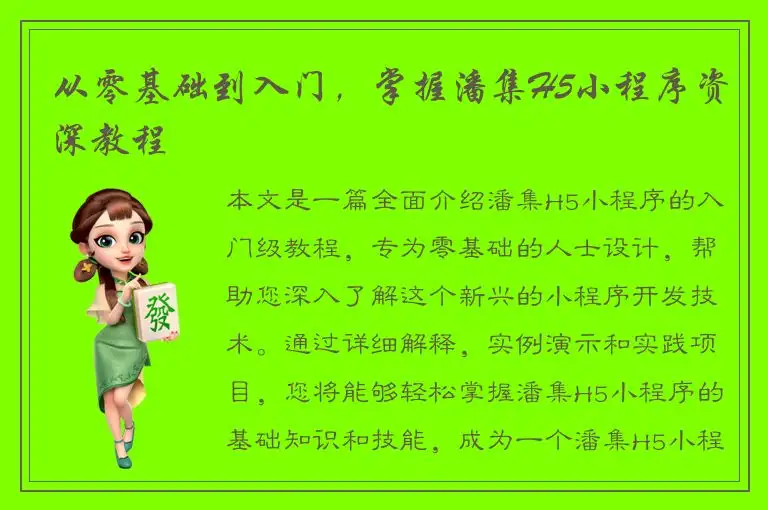 从零基础到入门，掌握潘集H5小程序资深教程

發

本文是一篇全面介绍潘集H5小程序的入门级教程，专为零基础的人士设计，帮助您深入了解这个新兴的小程序开发技术。通过详细解释，实例演示和实践项目，您将能够轻松掌握潘集H5小程序的基础知识和技能，成为一个潘集H5小程